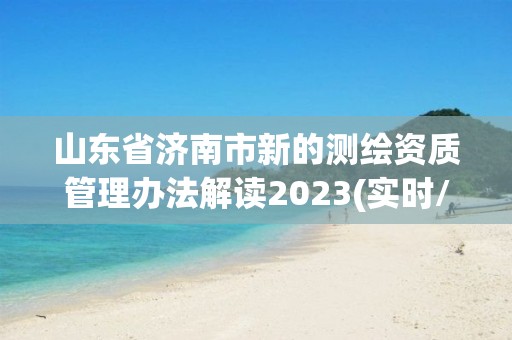 山东省济南市新的测绘资质管理办法解读2023(实时/